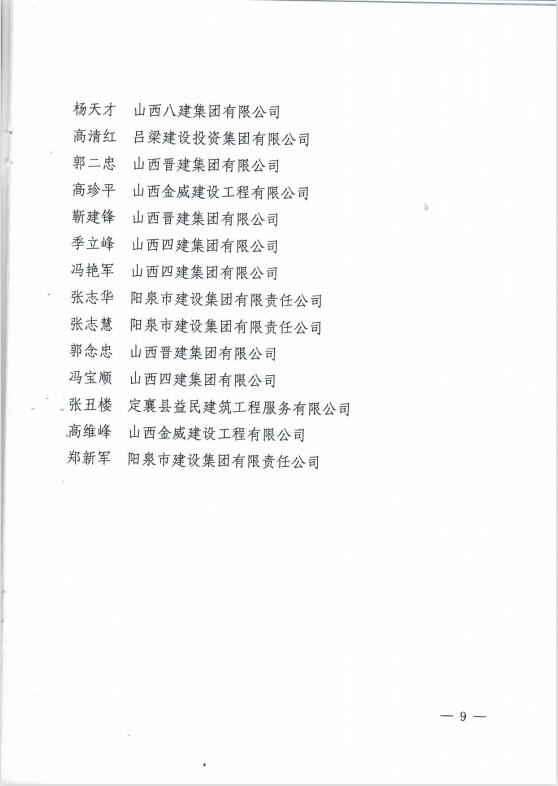 杨天才　山西八建集团有限公司
高清红　吕梁建设投资集团有限公司
郭二忠　山西晋建集团有限公司
高珍平　山西金威建设工程有限公司
靳建锋　山西晋建集团有限公司
季立峰　山西四建集团有限公司
冯艳军　山西四建集团有限公司
张志华　阳泉市建设集团有限责任公司
张志慧　阳泉市建设集团有限责任公司
郭念忠　山西晋建集团有限公司
冯宝顺　山西四建集团有限公司
张丑楼　定襄县益民建筑工程服务有限公司
高维峰　山西金威建设工程有限公司
郑新军　阳泉市建设集团有限责任公司

— 9 —